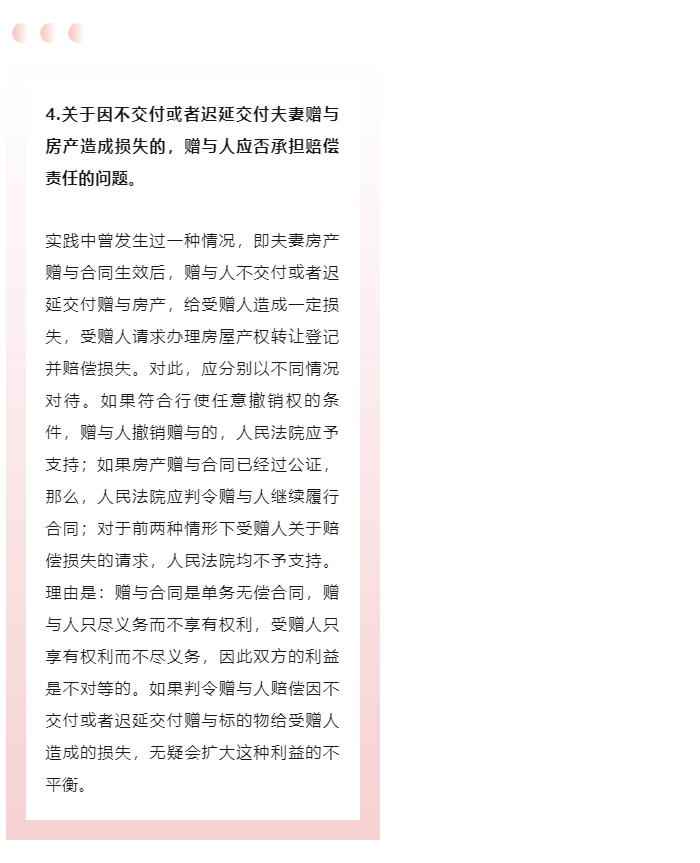 4.关于因不交付或者迟延交付夫妻赠与房产造成损失的，赠与人应否承担赔偿责任的问题。

实践中曾发生过一种情况，即夫妻房产赠与合同生效后，赠与人不交付或者迟延交付赠与房产，给受赠人造成一定损失，受赠人请求办理房屋产权转让登记并赔偿损失。对此，应分别以不同情况对待。如果符合行使任意撤销权的条件，赠与人撤销赠与的，人民法院应予支持；如果房产赠与合同已经过公证，那么，人民法院应判令赠与人继续履行合同；对于前两种情形下受赠人关于赔偿损失的请求，人民法院均不予支持。理由是：赠与合同是单务无偿合同，赠与人只尽义务而不享有权利，受赠人只享有权利而不尽义务，因此双方的利益是不对等的。如果判令赠与人赔偿因不交付或者迟延交付赠与标的物给受赠人造成的损失，无疑会扩大这种利益的不平衡。